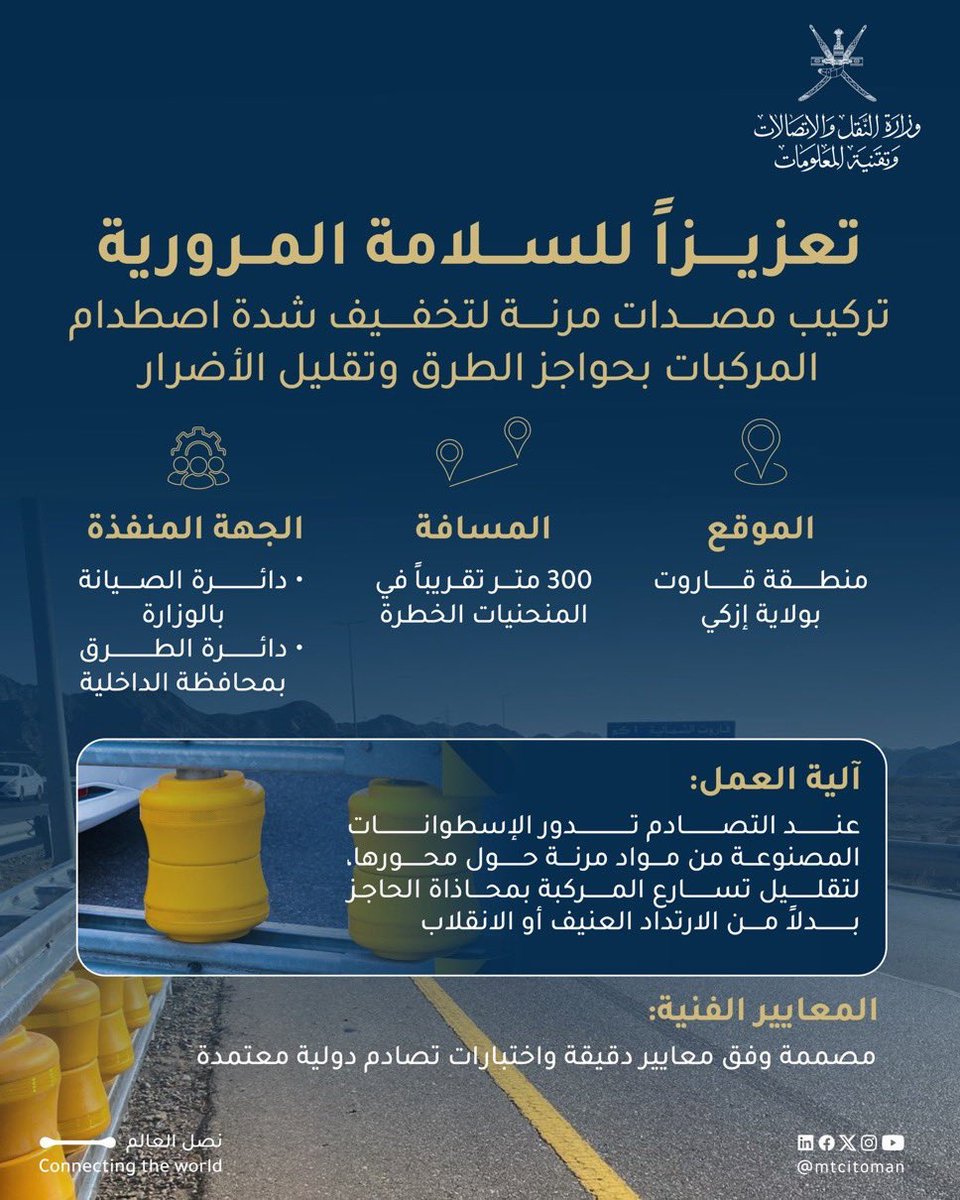 وزارة النقل والاتصالات وتقنية المعلومات

تعزيزاً للسلامة المرورية

تركيب مصدات مرنة لتخفيف شدة اصطدام المركبات بحواجز الطرق وتقليل الأضرار

الموقع
منطقة قاروت بولاية إزكي

المسافة
300 متر تقريباً في المنحنيات الخطرة

الجهة المنفذة
• دائرة الصيانة بالوزارة
• دائرة الطرق بمحافظة الداخلية

آلية العمل:
عند التصادم تدور الإسطوانات المصنوعة من مواد مرنة حول محورها، لتقليل تسارع المركبة بمحاذاة الحاجز بدلاً من الارتداد العنيف أو الانقلاب

المعايير الفنية:
مصممة وفق معايير دقيقة واختبارات تصادم دولية معتمدة

نصل العالم
Connecting the world

@mtcitoman